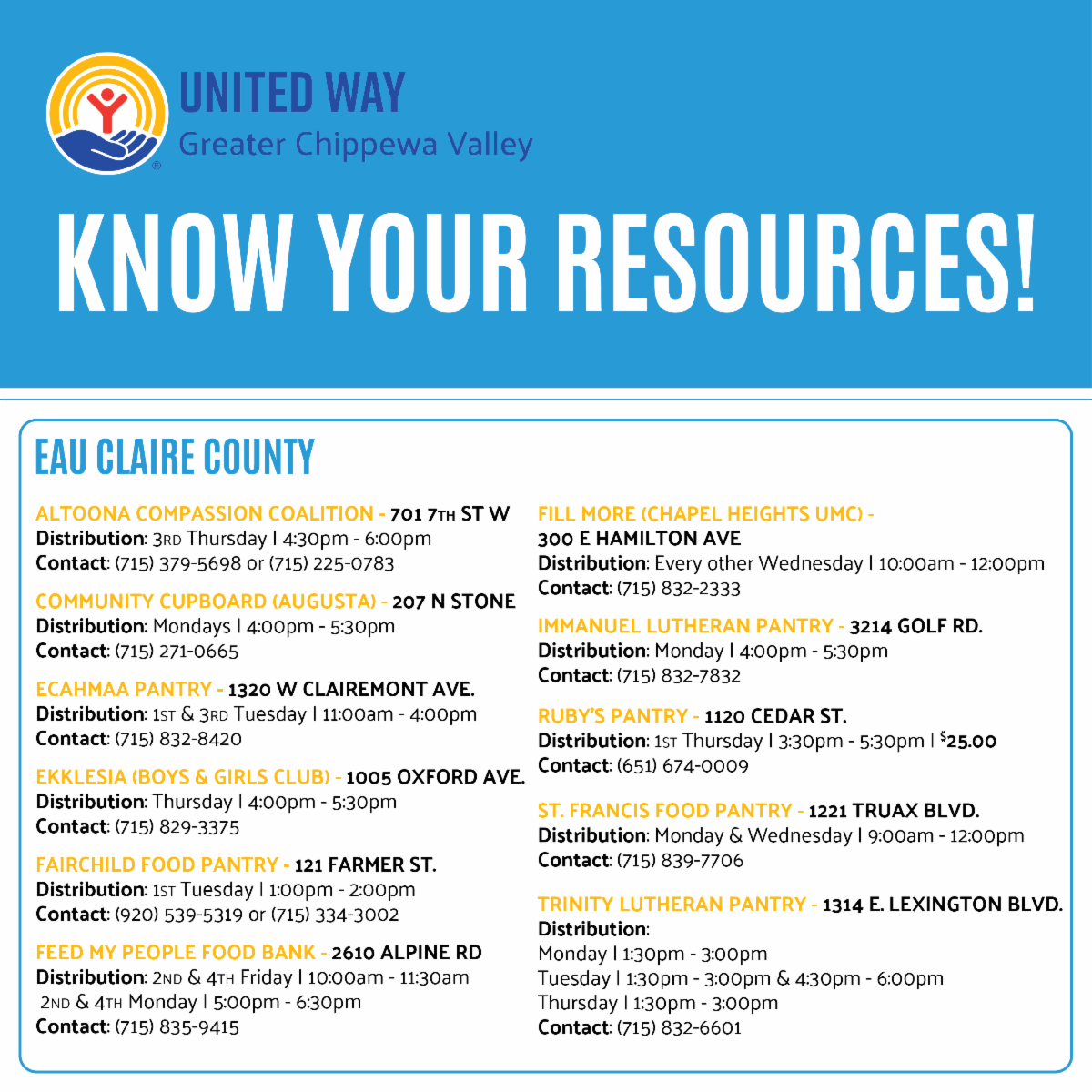 UNITED WAY
Greater Chippewa Valley

KNOW YOUR RESOURCES!

EAU CLAIRE COUNTY

ALTOONA COMPASSION COALITION - 701 7TH ST W
Distribution: 3RD Thursday | 4:30pm - 6:00pm
Contact: (715) 379-5698 or (715) 225-0783

COMMUNITY CUPBOARD (AUGUSTA) - 207 N STONE
Distribution: Mondays | 4:00pm - 5:30pm
Contact: (715) 271-0665

ECAHMAA PANTRY - 1320 W CLAIREMONT AVE.
Distribution: 1ST & 3RD Tuesday | 11:00am - 4:00pm
Contact: (715) 832-8420

EKKLESIA (BOYS & GIRLS CLUB) - 1005 OXFORD AVE.
Distribution: Thursday | 4:00pm - 5:30pm
Contact: (715) 829-3375

FAIRCHILD FOOD PANTRY - 121 FARMER ST.
Distribution: 1ST Tuesday | 1:00pm - 2:00pm
Contact: (920) 539-5319 or (715) 334-3002

FEED MY PEOPLE FOOD BANK - 2610 ALPINE RD
Distribution: 2ND & 4TH Friday | 10:00am - 11:30am
2ND & 4TH Monday | 5:00pm - 6:30pm
Contact: (715) 835-9415

FILL MORE (CHAPEL HEIGHTS UMC) - 300 E HAMILTON AVE
Distribution: Every other Wednesday | 10:00am - 12:00pm
Contact: (715) 832-2333

IMMANUEL LUTHERAN PANTRY - 3214 GOLF RD.
Distribution: Monday | 4:00pm - 5:30pm
Contact: (715) 832-7832

RUBY'S PANTRY - 1120 CEDAR ST.
Distribution: 1ST Thursday | 3:30pm - 5:30pm | $25.00
Contact: (651) 674-0009

ST. FRANCIS FOOD PANTRY - 1221 TRUAX BLVD.
Distribution: Monday & Wednesday | 9:00am - 12:00pm
Contact: (715) 839-7706

TRINITY LUTHERAN PANTRY - 1314 E. LEXINGTON BLVD.
Distribution:
Monday | 1:30pm - 3:00pm
Tuesday | 1:30pm - 3:00pm & 4:30pm - 6:00pm
Thursday | 1:30pm - 3:00pm
Contact: (715) 832-6601